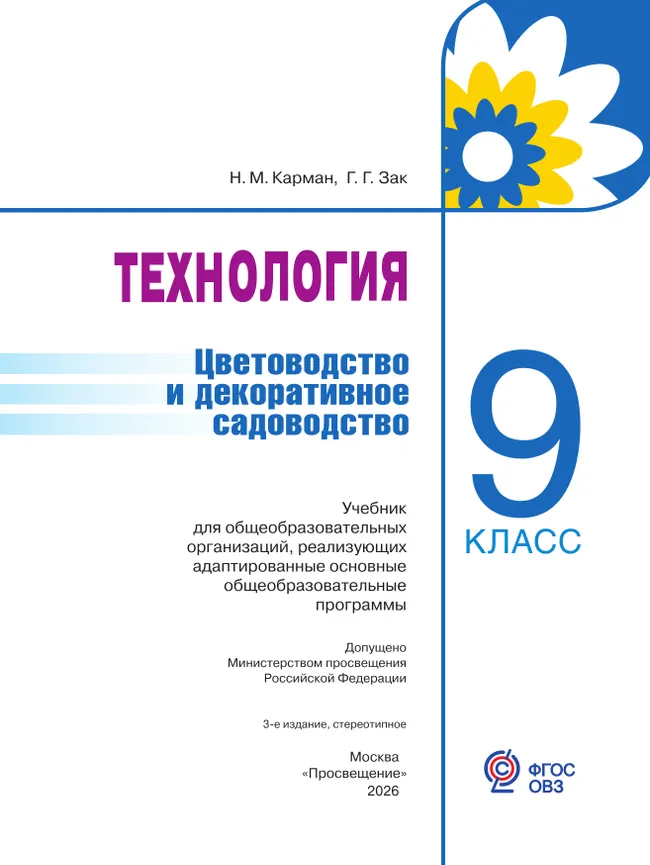 Н. М. Карман, Г. Г. Зак

ТЕХНОЛОГИЯ

Цветоводство и декоративное садоводство

9 КЛАСС

Учебник для общеобразовательных организаций, реализующих адаптированные основные общеобразовательные программы

Допущено Министерством просвещения Российской Федерации

3-е издание, стереотипное

Москва «Просвещение» 2026

ФГОС ОВЗ